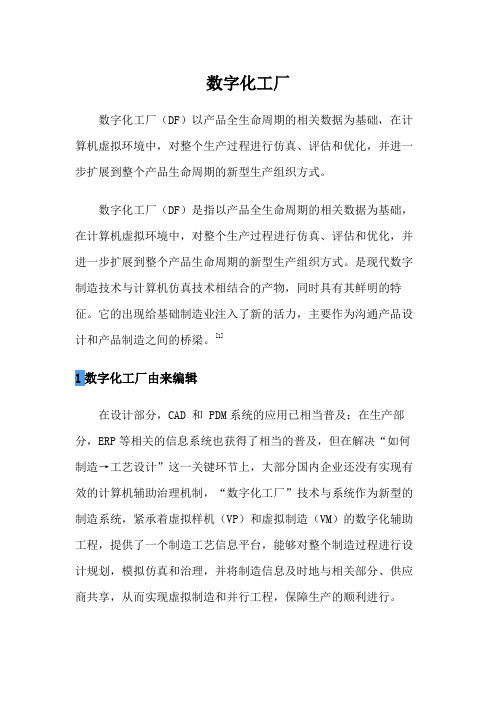 数字化工厂

数字化工厂（DF）以产品全生命周期的相关数据为基础，在计算机虚拟环境中，对整个生产过程进行仿真、评估和优化，并进一步扩展到整个产品生命周期的新型生产组织方式。

数字化工厂（DF）是指以产品全生命周期的相关数据为基础，在计算机虚拟环境中，对整个生产过程进行仿真、评估和优化，并进一步扩展到整个产品生命周期的新型生产组织方式。是现代数字制造技术与计算机仿真技术相结合的产物，同时具有其鲜明的特征。它的出现给基础制造业注入了新的活力，主要作为沟通产品设计和产品制造之间的桥梁。[1]

1 数字化工厂由来编辑

在设计部分，CAD 和 PDM 系统的应用已相当普及；在生产部分，ERP 等相关的信息系统也获得了相当的普及，但在解决“如何制造→工艺设计”这一关键环节上，大部分国内企业还没有实现有效的计算机辅助治理机制，“数字化工厂”技术与系统作为新型的制造系统，紧承着虚拟样机（VP）和虚拟制造（VM）的数字化辅助工程，提供了一个制造工艺信息平台，能够对整个制造过程进行设计规划，模拟仿真和治理，并将制造信息及时地与相关部分、供应商共享，从而实现虚拟制造和并行工程，保障生产的顺利进行。